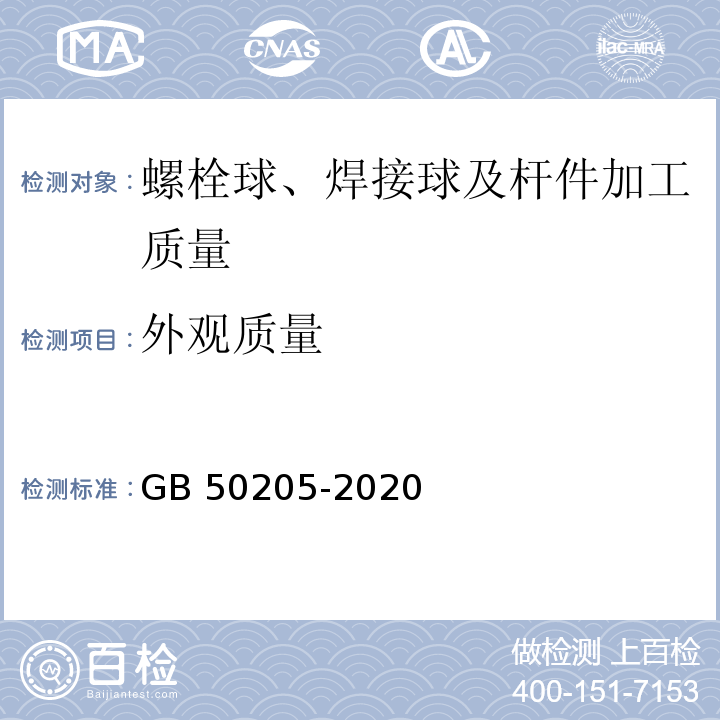 MA
CNAS
AL
ilac-MRA

检测对象：螺栓球、焊接球及杆件加工质量

检测项目：外观质量

检测标准：GB 50205-2020

百检
Baijiantest.com

做检测 上百检
400-151-7153